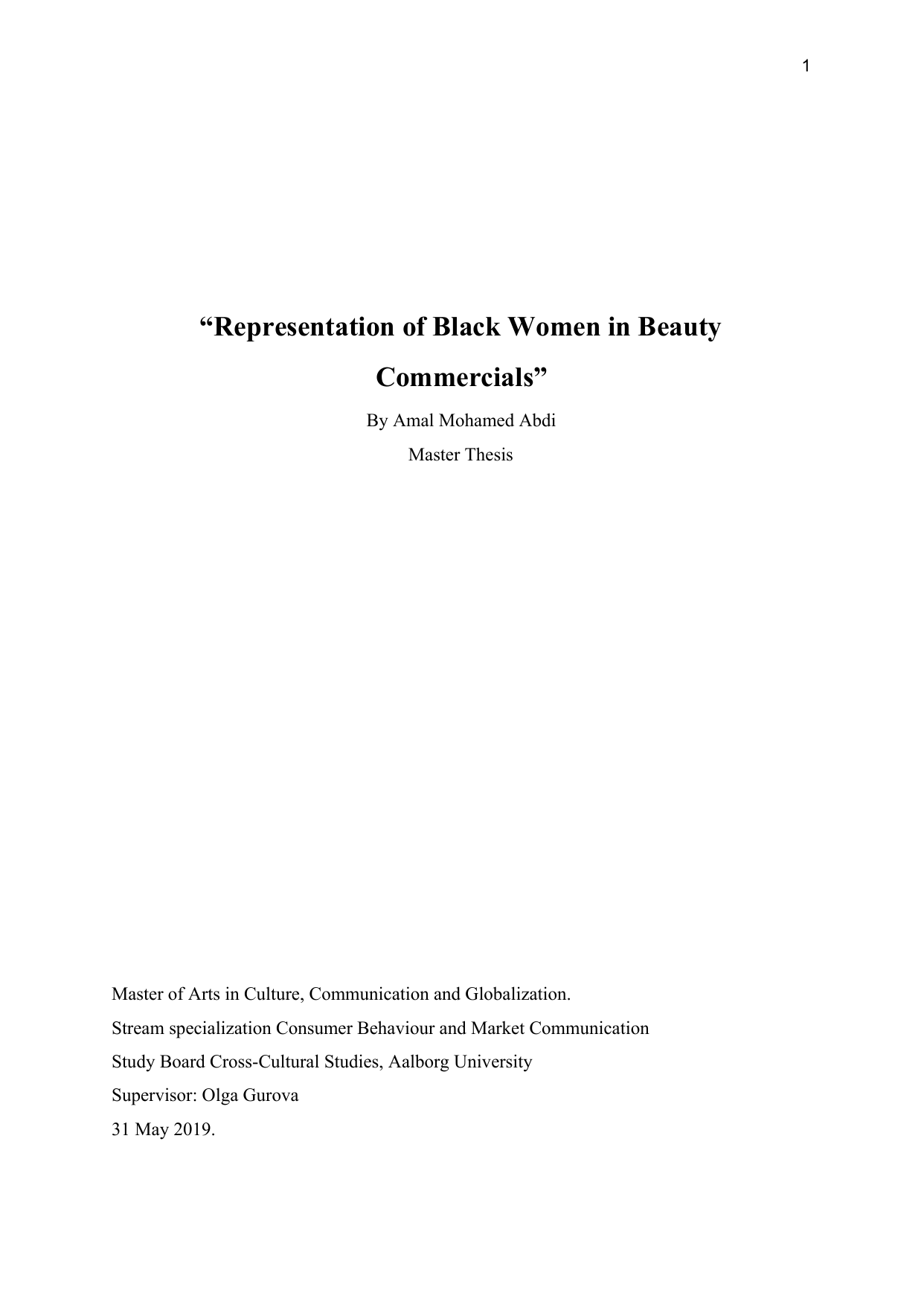 1

“Representation of Black Women in Beauty Commercials”

By Amal Mohamed Abdi

Master Thesis

Master of Arts in Culture, Communication and Globalization.

Stream specialization Consumer Behaviour and Market Communication

Study Board Cross-Cultural Studies, Aalborg University

Supervisor: Olga Gurova

31 May 2019.